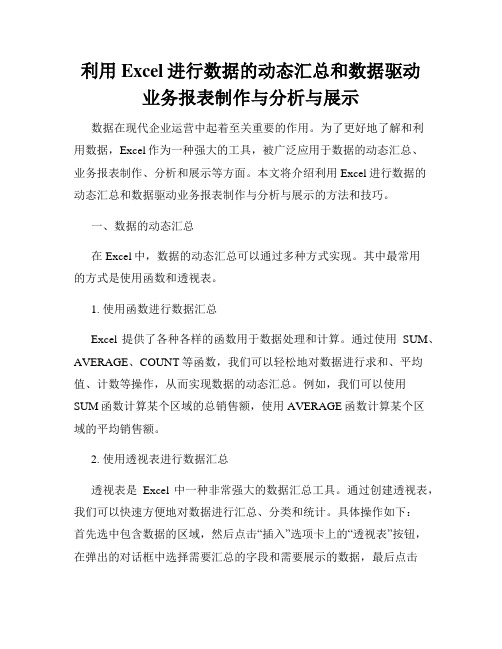 利用 Excel 进行数据的动态汇总和数据驱动业务报表制作与分析与展示

数据在现代企业运营中起着至关重要的作用。为了更好地了解和利用数据，Excel 作为一种强大的工具，被广泛应用于数据的动态汇总、业务报表制作、分析和展示等方面。本文将介绍利用 Excel 进行数据的动态汇总和数据驱动业务报表制作与分析与展示的方法和技巧。

一、数据的动态汇总

在 Excel 中，数据的动态汇总可以通过多种方式实现。其中最常用的方式是使用函数和透视表。

1. 使用函数进行数据汇总

Excel 提供了各种各样的函数用于数据处理和计算。通过使用 SUM、AVERAGE、COUNT 等函数，我们可以轻松地对数据进行求和、平均值、计数等操作，从而实现数据的动态汇总。例如，我们可以使用 SUM 函数计算某个区域的总销售额，使用 AVERAGE 函数计算某个区域的平均销售额。

2. 使用透视表进行数据汇总

透视表是 Excel 中一种非常强大的数据汇总工具。通过创建透视表，我们可以快速方便地对数据进行汇总、分类和统计。具体操作如下：首先选中包含数据的区域，然后点击“插入”选项卡上的“透视表”按钮，在弹出的对话框中选择需要汇总的字段和需要展示的数据，最后点击